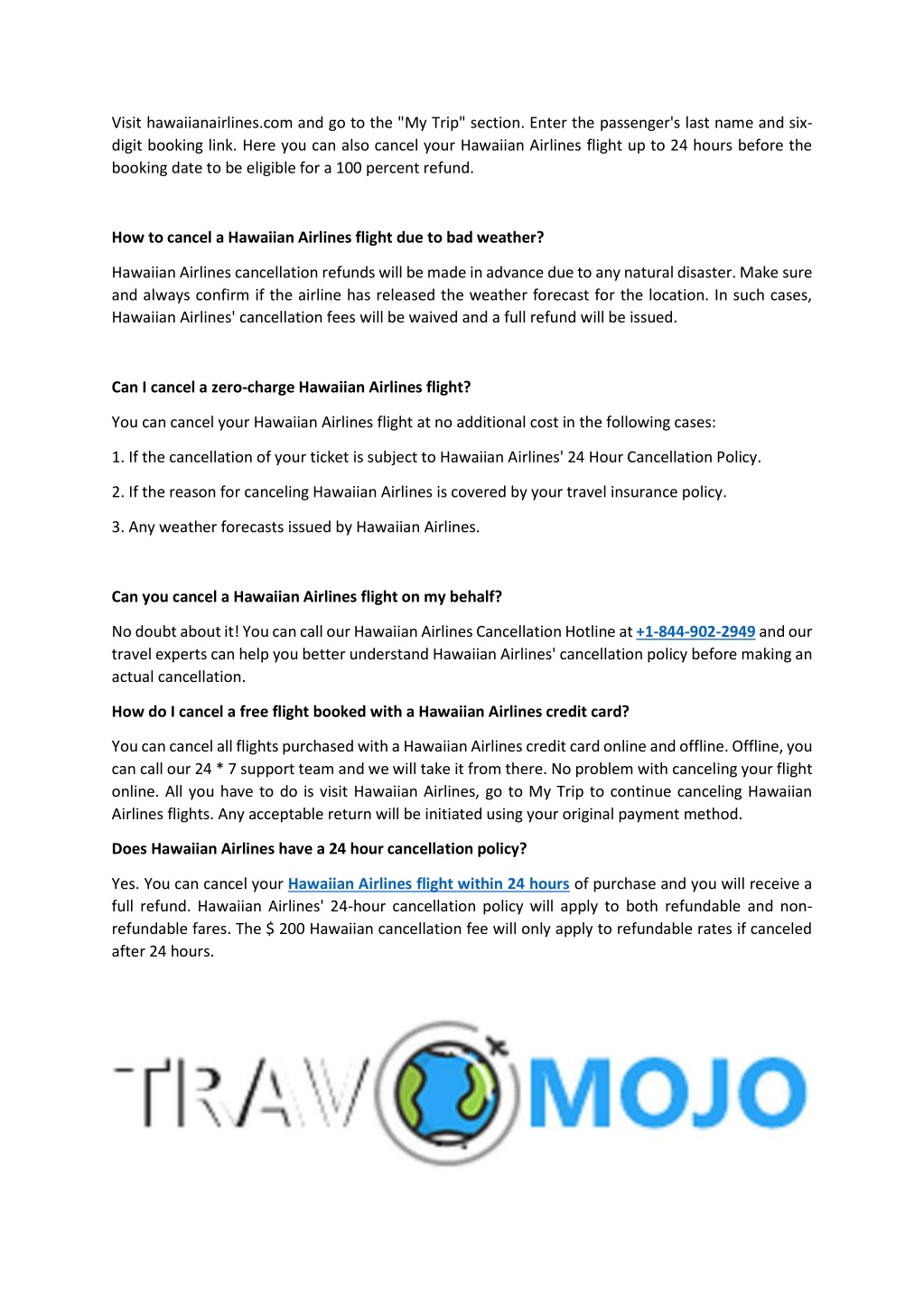 Visit hawaiianairlines.com and go to the "My Trip" section. Enter the passenger's last name and six-digit booking link. Here you can also cancel your Hawaiian Airlines flight up to 24 hours before the booking date to be eligible for a 100 percent refund.

How to cancel a Hawaiian Airlines flight due to bad weather?

Hawaiian Airlines cancellation refunds will be made in advance due to any natural disaster. Make sure and always confirm if the airline has released the weather forecast for the location. In such cases, Hawaiian Airlines' cancellation fees will be waived and a full refund will be issued.

Can I cancel a zero-charge Hawaiian Airlines flight?

You can cancel your Hawaiian Airlines flight at no additional cost in the following cases:

1. If the cancellation of your ticket is subject to Hawaiian Airlines' 24 Hour Cancellation Policy.

2. If the reason for canceling Hawaiian Airlines is covered by your travel insurance policy.

3. Any weather forecasts issued by Hawaiian Airlines.

Can you cancel a Hawaiian Airlines flight on my behalf?

No doubt about it! You can call our Hawaiian Airlines Cancellation Hotline at +1-844-902-2949 and our travel experts can help you better understand Hawaiian Airlines' cancellation policy before making an actual cancellation.

How do I cancel a free flight booked with a Hawaiian Airlines credit card?

You can cancel all flights purchased with a Hawaiian Airlines credit card online and offline. Offline, you can call our 24 * 7 support team and we will take it from there. No problem with canceling your flight online. All you have to do is visit Hawaiian Airlines, go to My Trip to continue canceling Hawaiian Airlines flights. Any acceptable return will be initiated using your original payment method.

Does Hawaiian Airlines have a 24 hour cancellation policy?

Yes. You can cancel your Hawaiian Airlines flight within 24 hours of purchase and you will receive a full refund. Hawaiian Airlines' 24-hour cancellation policy will apply to both refundable and non-refundable fares. The $ 200 Hawaiian cancellation fee will only apply to refundable rates if canceled after 24 hours.

TRAV MOJO